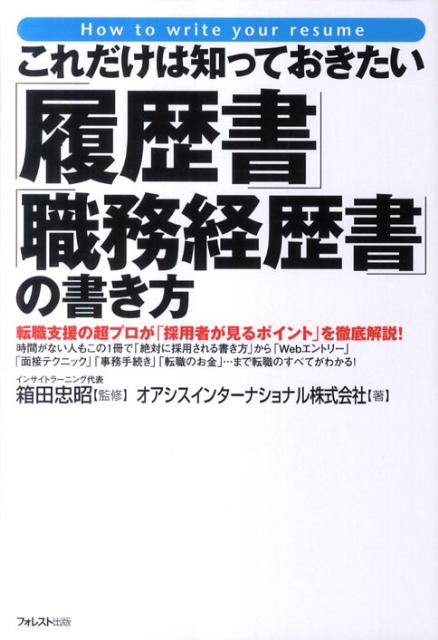 How to write your resume

これだけは知っておきたい

「履歴書」「職務経歴書」の書き方

転職支援の超プロが「採用者が見るポイント」を徹底解説!

時間がない人もこの1冊で「絶対に採用される書き方」から「Webエントリー」「面接テクニック」「事務手続き」「転職のお金」…まで転職のすべてがわかる!

インサイトラーニング代表
箱田忠昭【監修】 オアシスインターナショナル株式会社【著】

フォレスト出版